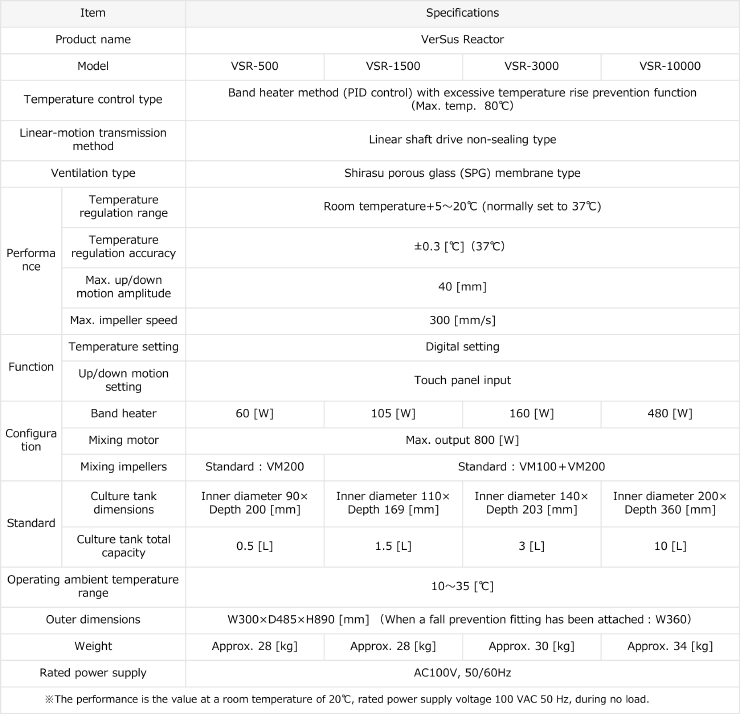 | Item | | Specifications | | | |
|---|---|---|---|---|---|
| Product name | | VerSus Reactor | | | |
| Model | | VSR-500 | VSR-1500 | VSR-3000 | VSR-10000 |
| Temperature control type | | Band heater method (PID control) with excessive temperature rise prevention function (Max. temp. 80℃) | | | |
| Linear-motion transmission method | | Linear shaft drive non-sealing type | | | |
| Ventilation type | | Shirasu porous glass (SPG) membrane type | | | |
| Performance | Temperature regulation range | Room temperature+5～20℃ (normally set to 37℃) | | | |
| | Temperature regulation accuracy | ±0.3 [℃] (37℃) | | | |
| | Max. up/down motion amplitude | 40 [mm] | | | |
| | Max. impeller speed | 300 [mm/s] | | | |
| Function | Temperature setting | Digital setting | | | |
| | Up/down motion setting | Touch panel input | | | |
| Configuration | Band heater | 60 [W] | 105 [W] | 160 [W] | 480 [W] |
| | Mixing motor | Max. output 800 [W] | | | |
| | Mixing impellers | Standard : VM200 | Standard : VM100+VM200 | | |
| Standard | Culture tank dimensions | Inner diameter 90× Depth 200 [mm] | Inner diameter 110× Depth 169 [mm] | Inner diameter 140× Depth 203 [mm] | Inner diameter 200× Depth 360 [mm] |
| | Culture tank total capacity | 0.5 [L] | 1.5 [L] | 3 [L] | 10 [L] |
| Operating ambient temperature range | | 10～35 [℃] | | | |
| Outer dimensions | | W300×D485×H890 [mm] (When a fall prevention fitting has been attached : W360) | | | |
| Weight | | Approx. 28 [kg] | Approx. 28 [kg] | Approx. 30 [kg] | Approx. 34 [kg] |
| Rated power supply | | AC100V, 50/60Hz | | | |

※The performance is the value at a room temperature of 20℃, rated power supply voltage 100 VAC 50 Hz, during no load.